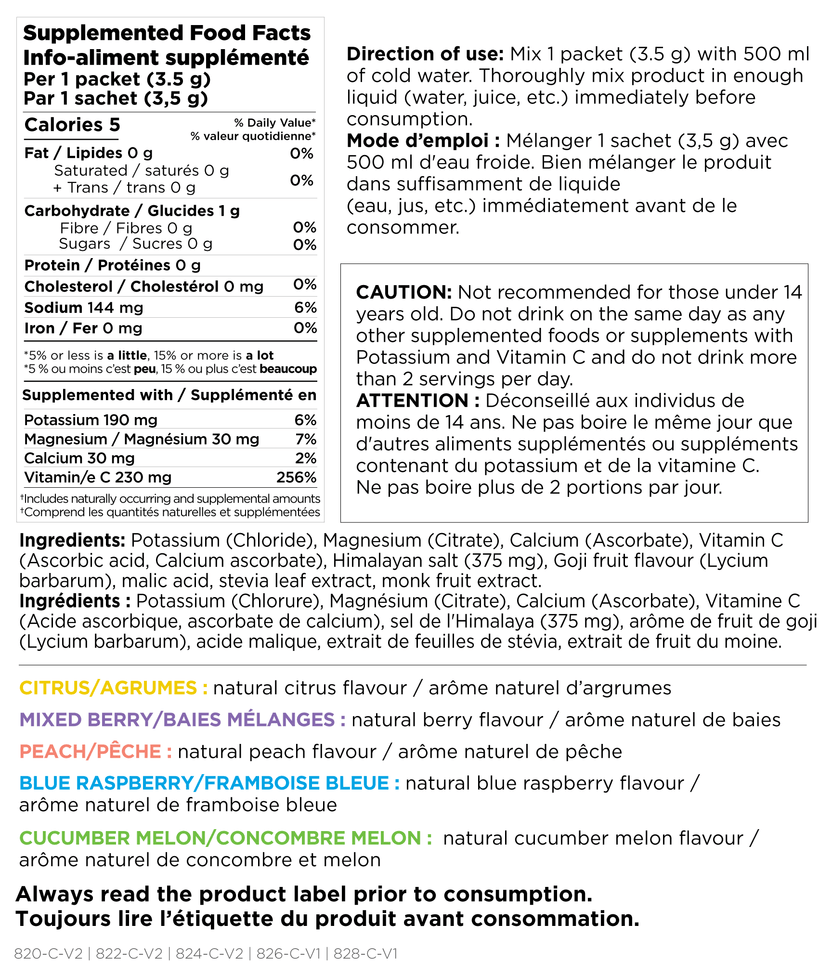 Supplemented Food Facts
Info-aliment supplémenté
Per 1 packet (3.5 g)
Par 1 sachet (3,5 g)

Calories 5
% Daily Value*
% valeur quotidienne*

Fat / Lipides 0 g 0%
Saturated / saturés 0 g
+ Trans / trans 0 g 0%

Carbohydrate / Glucides 1 g
Fibre / Fibres 0 g 0%
Sugars / Sucres 0 g 0%

Protein / Protéines 0 g

Cholesterol / Cholestérol 0 mg 0%

Sodium 144 mg 6%

Iron / Fer 0 mg 0%

*5% or less is a little, 15% or more is a lot
*5 % ou moins c'est peu, 15 % ou plus c'est beaucoup

Supplemented with / Supplémenté en

Potassium 190 mg 6%
Magnesium / Magnésium 30 mg 7%
Calcium 30 mg 2%
Vitamin/e C 230 mg 256%

†Includes naturally occurring and supplemental amounts
†Comprend les quantités naturelles et supplémentées

Direction of use: Mix 1 packet (3.5 g) with 500 ml of cold water. Thoroughly mix product in enough liquid (water, juice, etc.) immediately before consumption.
Mode d'emploi : Mélanger 1 sachet (3,5 g) avec 500 ml d'eau froide. Bien mélanger le produit dans suffisamment de liquide
(eau, jus, etc.) immédiatement avant de le consommer.

CAUTION: Not recommended for those under 14 years old. Do not drink on the same day as any other supplemented foods or supplements with Potassium and Vitamin C and do not drink more than 2 servings per day.
ATTENTION : Déconseillé aux individus de moins de 14 ans. Ne pas boire le même jour que d'autres aliments supplémentés ou suppléments contenant du potassium et de la vitamine C. Ne pas boire plus de 2 portions par jour.

Ingredients: Potassium (Chloride), Magnesium (Citrate), Calcium (Ascorbate), Vitamin C (Ascorbic acid, Calcium ascorbate), Himalayan salt (375 mg), Goji fruit flavour (Lycium barbarum), malic acid, stevia leaf extract, monk fruit extract.
Ingrédients : Potassium (Chlorure), Magnésium (Citrate), Calcium (Ascorbate), Vitamine C (Acide ascorbique, ascorbate de calcium), sel de l'Himalaya (375 mg), arôme de fruit de goji (Lycium barbarum), acide malique, extrait de feuilles de stévia, extrait de fruit du moine.

CITRUS/AGRUMES : natural citrus flavour / arôme naturel d'argrumes

MIXED BERRY/BAIES MÉLANGES : natural berry flavour / arôme naturel de baies

PEACH/PÊCHE : natural peach flavour / arôme naturel de pêche

BLUE RASPBERRY/FRAMBOISE BLEUE : natural blue raspberry flavour / arôme naturel de framboise bleue

CUCUMBER MELON/CONCOMBRE MELON : natural cucumber melon flavour / arôme naturel de concombre et melon

Always read the product label prior to consumption.
Toujours lire l'étiquette du produit avant consommation.

820-C-V2 | 822-C-V2 | 824-C-V2 | 826-C-V1 | 828-C-V1